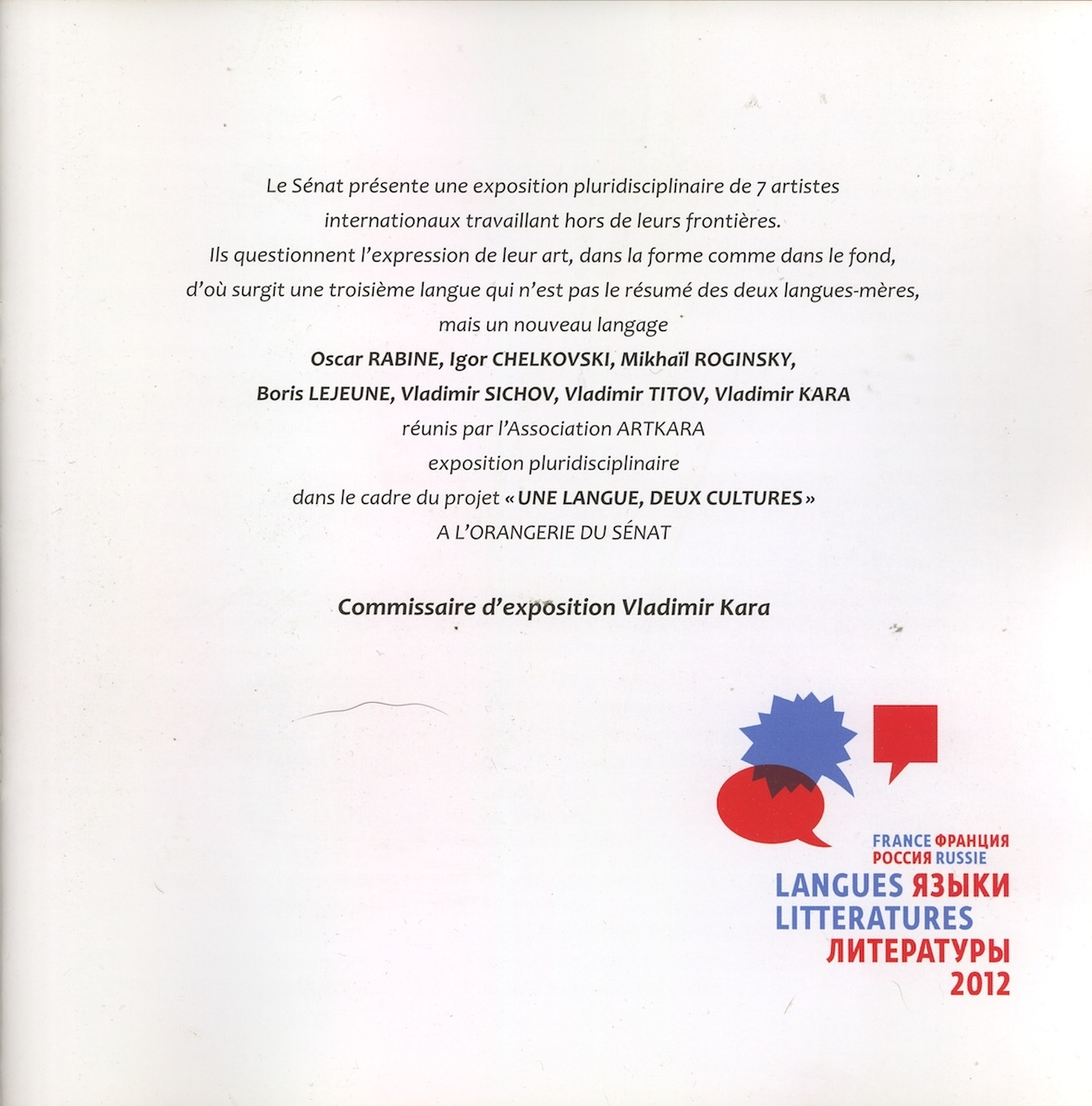 Le Sénat présente une exposition pluridisciplinaire de 7 artistes internationaux travaillant hors de leurs frontières.
Ils questionnent l'expression de leur art, dans la forme comme dans le fond, d'où surgit une troisième langue qui n'est pas le résumé des deux langues-mères, mais un nouveau langage
Oscar RABINE, Igor CHELKOVSKI, Mikhaïl ROGINSKY,
Boris LEJEUNE, Vladimir SICHOV, Vladimir TITOV, Vladimir KARA
réunis par l'Association ARTKARA
exposition pluridisciplinaire
dans le cadre du projet « UNE LANGUE, DEUX CULTURES »
A L'ORANGERIE DU SÉNAT

Commissaire d'exposition Vladimir Kara

FRANCE ФРАНЦИЯ
РОССИЯ RUSSIE
LANGUES ЯЗЫКИ
LITTERATURES
ЛИТЕРАТУРЫ
2012